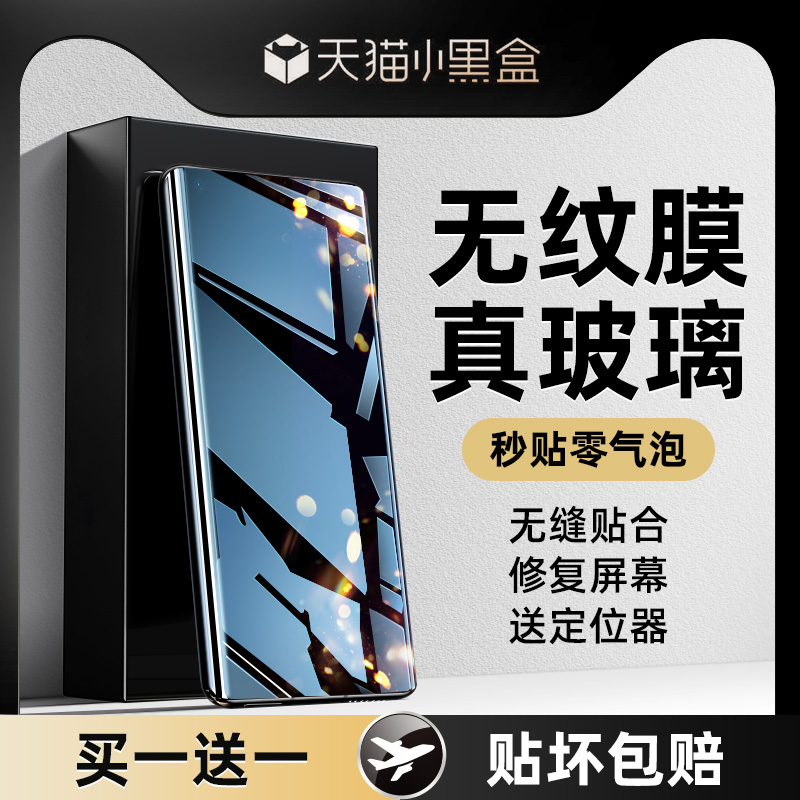 天猫小黑盒

无纹膜
真玻璃

秒贴零气泡

无缝贴合
修复屏幕
送定位器

买一送一
贴坏包赔